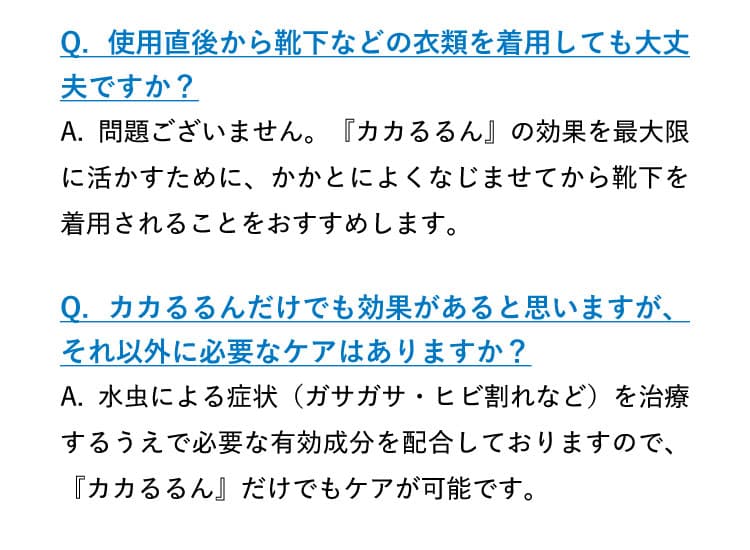 Q. 使用直後から靴下などの衣類を着用しても大丈夫ですか？

A. 問題ございません。『カカるるん』の効果を最大限に活かすために、かかとによくなじませてから靴下を着用されることをおすすめします。

Q. カカるるんだけでも効果があると思いますが、それ以外に必要なケアはありますか？

A. 水虫による症状（ガサガサ・ヒビ割れなど）を治療するうえで必要な有効成分を配合しておりますので、『カカるるん』だけでもケアが可能です。